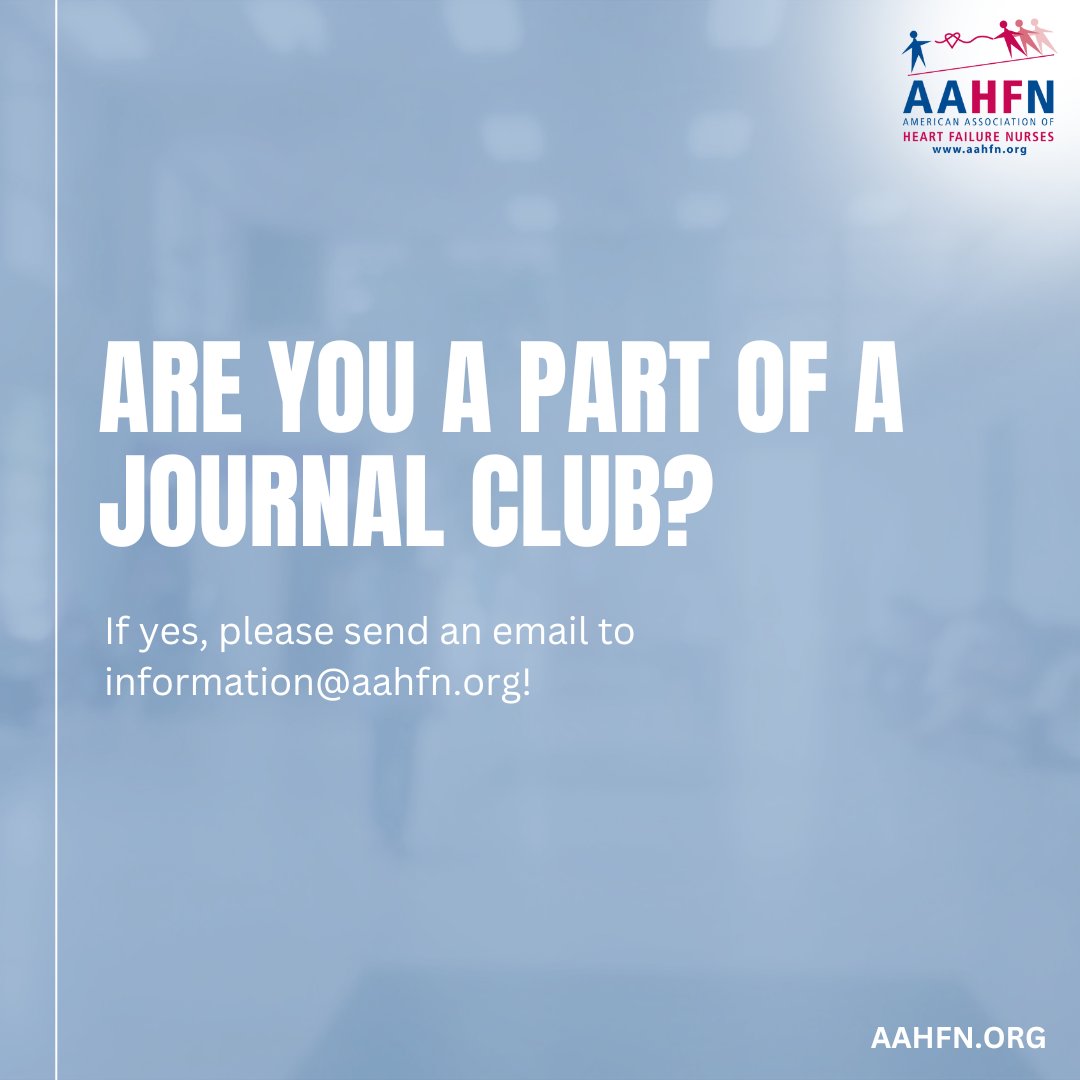 AAHFN
AMERICAN ASSOCIATION OF
HEART FAILURE NURSES
www.aahfn.org

ARE YOU A PART OF A JOURNAL CLUB?

If yes, please send an email to information@aahfn.org!

AAHFN.ORG